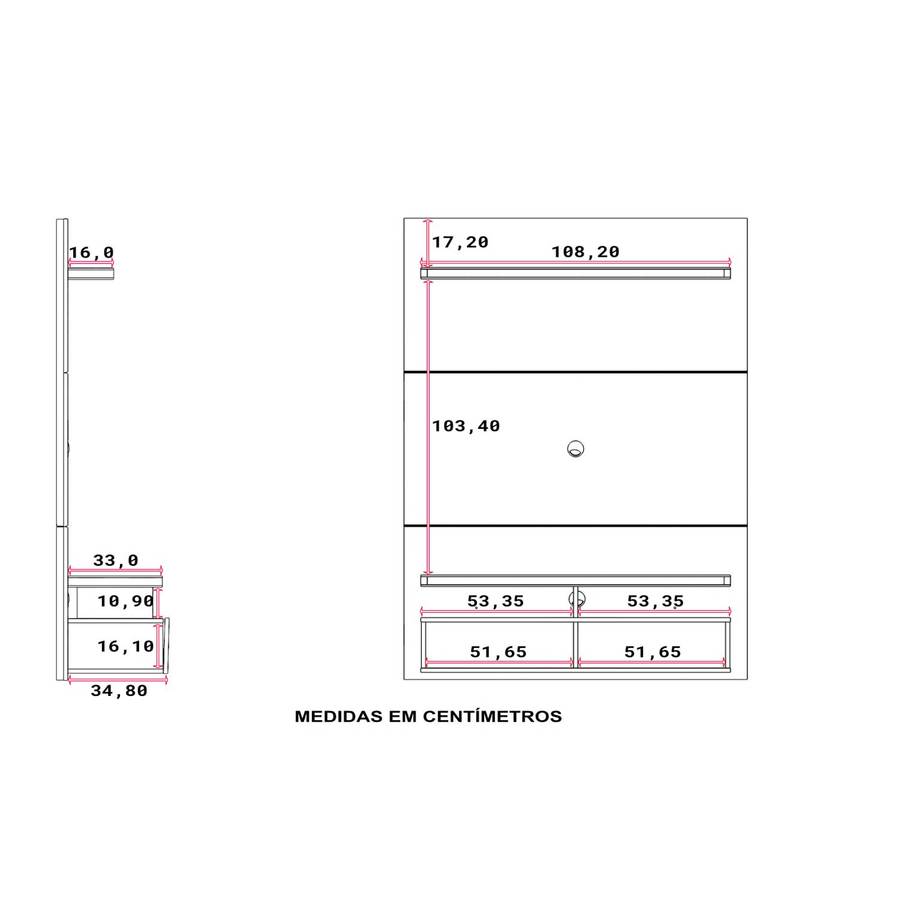 16,0

33,0

10,90

16,10

34,80

17,20

108,20

103,40

53,35

53,35

51,65

51,65

MEDIDAS EM CENTÍMETROS